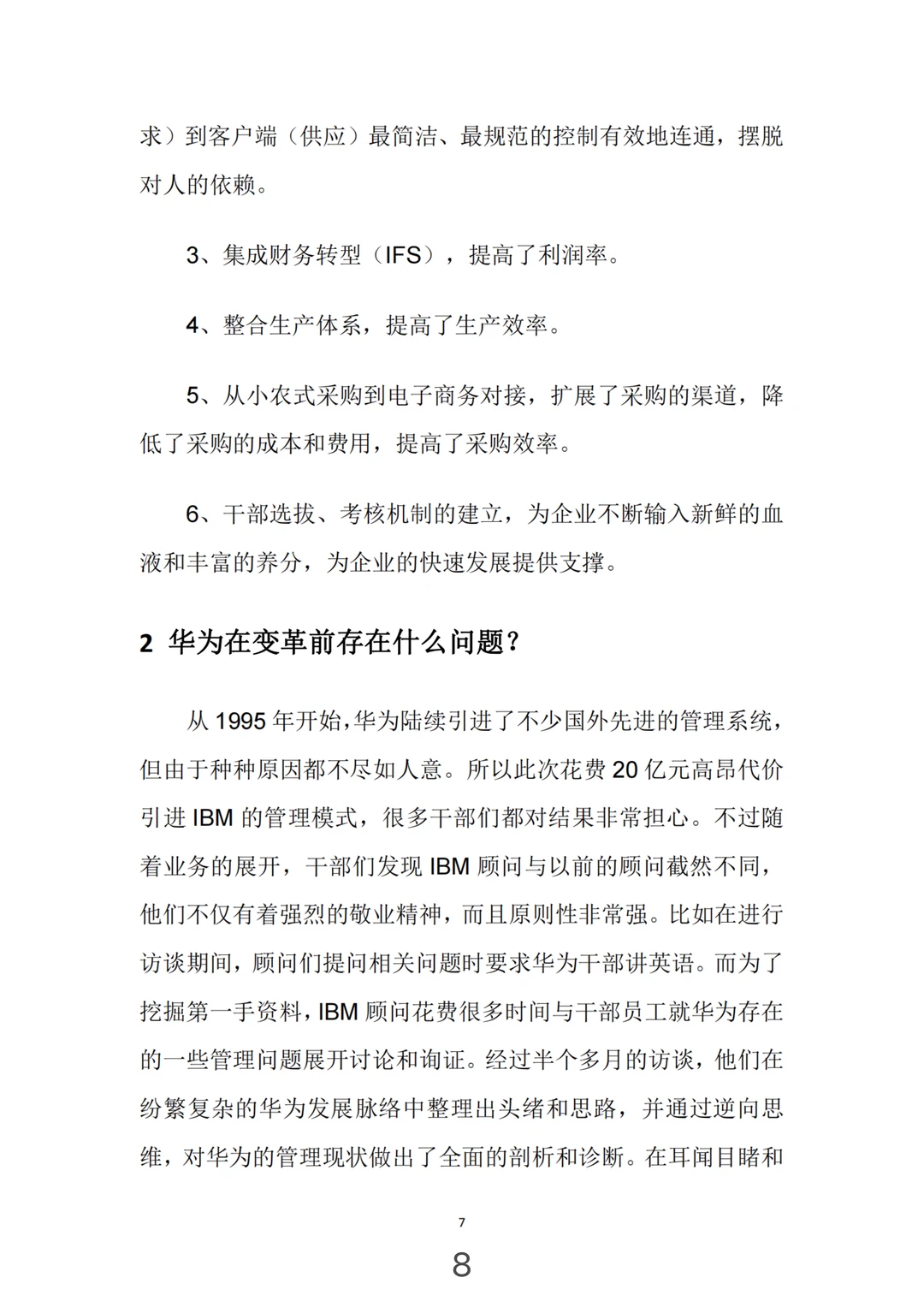 求）到客户端（供应）最简洁、最规范的控制有效地连通，摆脱对人的依赖。

3、集成财务转型（IFS），提高了利润率。

4、整合生产体系，提高了生产效率。

5、从小农式采购到电子商务对接，扩展了采购的渠道，降低了采购的成本和费用，提高了采购效率。

6、干部选拔、考核机制的建立，为企业不断输入新鲜的血液和丰富的养分，为企业的快速发展提供支撑。

2 华为在变革前存在什么问题？

从 1995 年开始，华为陆续引进了不少国外先进的管理系统，但由于种种原因都不尽如人意。所以此次花费 20 亿元高昂代价引进 IBM 的管理模式，很多干部们都对结果非常担心。不过随着业务的展开，干部们发现 IBM 顾问与以前的顾问截然不同，他们不仅有着强烈的敬业精神，而且原则性非常强。比如在进行访谈期间，顾问们提问相关问题时要求华为干部讲英语。而为了挖掘第一手资料，IBM 顾问花费很多时间与干部员工就华为存在的一些管理问题展开讨论和询证。经过半个多月的访谈，他们在纷繁复杂的华为发展脉络中整理出头绪和思路，并通过逆向思维，对华为的管理现状做出了全面的剖析和诊断。在耳闻目睹和

7

8